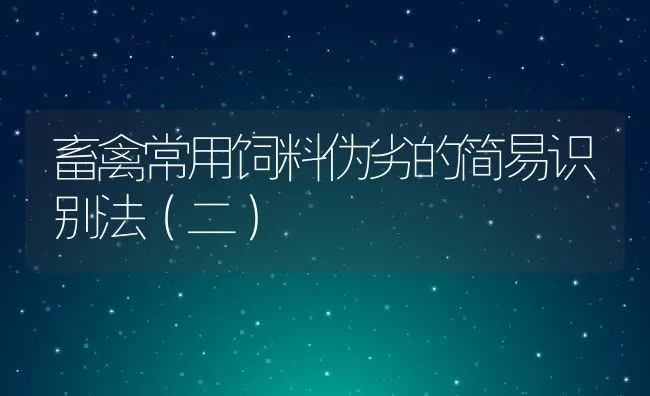 畜禽常用饲料伪劣的简易识别法（二）